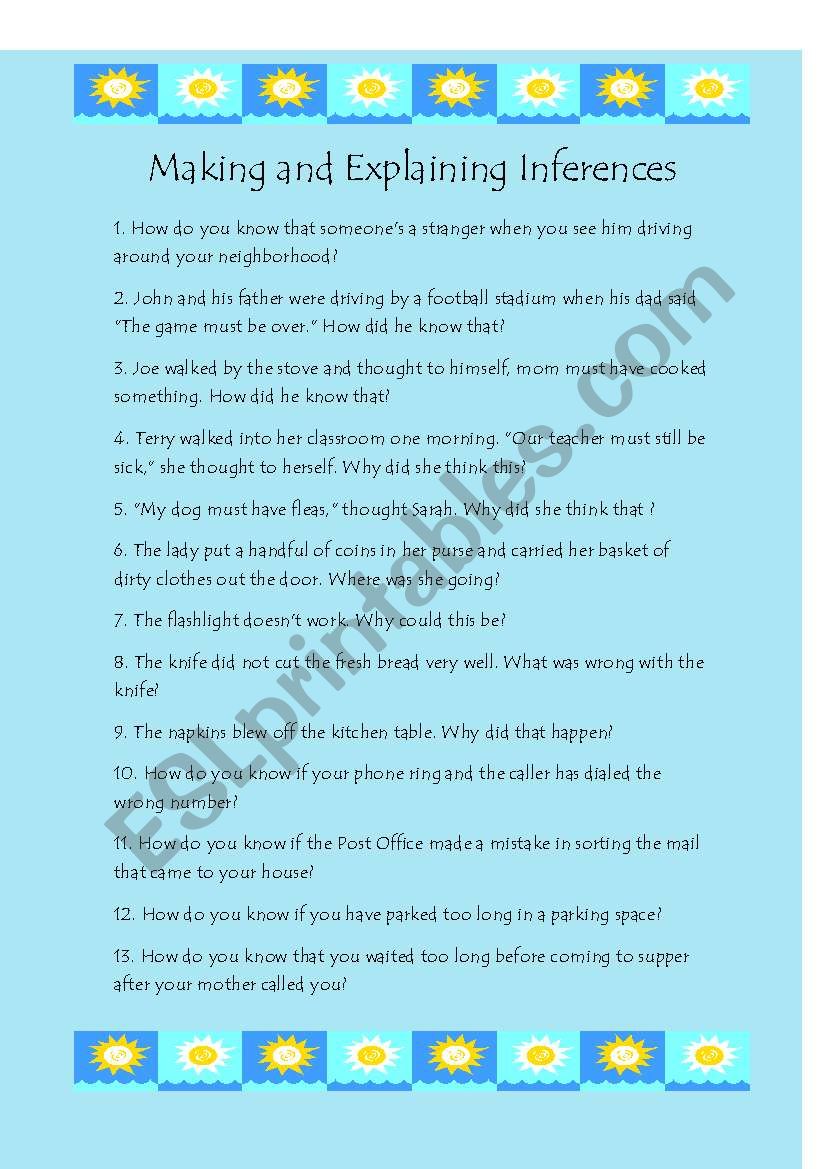 Making and Explaining Inferences

1. How do you know that someone's a stranger when you see him driving around your neighborhood?

2. John and his father were driving by a football stadium when his dad said "The game must be over." How did he know that?

3. Joe walked by the stove and thought to himself, mom must have cooked something. How did he know that?

4. Terry walked into her classroom one morning. "Our teacher must still be sick," she thought to herself. Why did she think this?

5. "My dog must have fleas," thought Sarah. Why did she think that ?

6. The lady put a handful of coins in her purse and carried her basket of dirty clothes out the door. Where was she going?

7. The flashlight doesn't work. Why could this be?

8. The knife did not cut the fresh bread very well. What was wrong with the knife?

9. The napkins blew off the kitchen table. Why did that happen?

10. How do you know if your phone ring and the caller has dialed the wrong number?

11. How do you know if the Post Office made a mistake in sorting the mail that came to your house?

12. How do you know if you have parked too long in a parking space?

13. How do you know that you waited too long before coming to supper after your mother called you?

ESLprintables.com